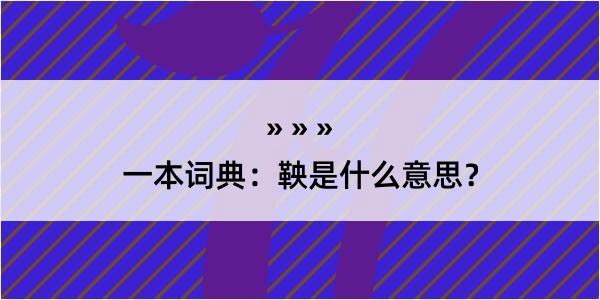 » » »

一本词典：鞅是什么意思？